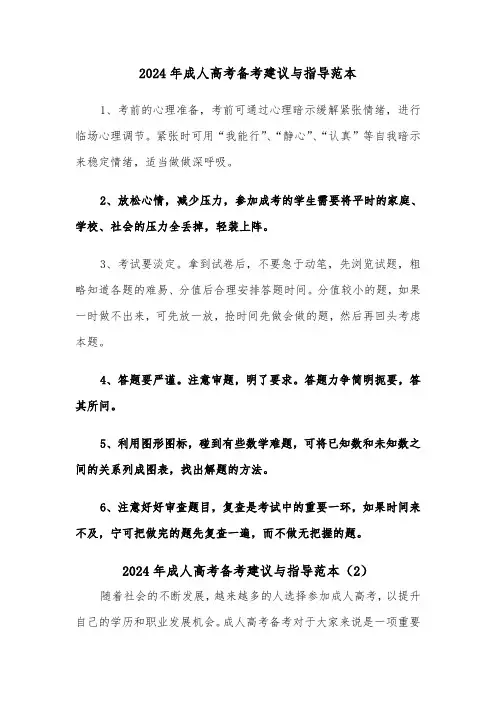 2024年成人高考备考建议与指导范本

1、考前的心理准备，考前可通过心理暗示缓解紧张情绪，进行临场心理调节。紧张时可用“我能行”、“静心”、“认真”等自我暗示来稳定情绪，适当做做深呼吸。

2、放松心情，减少压力，参加成考的学生需要将平时的家庭、学校、社会的压力全丢掉，轻装上阵。

3、考试要淡定。拿到试卷后，不要急于动笔，先浏览试题，粗略知道各题的难易、分值后合理安排答题时间。分值较小的题，如果一时做不出来，可先放一放，抢时间先做会做的题，然后再回头考虑本题。

4、答题要严谨。注意审题，明了要求。答题力争简明扼要，答其所问。

5、利用图形图标，碰到有些数学难题，可将已知数和未知数之间的关系列成图表，找出解题的方法。

6、注意好好审查题目，复查是考试中的重要一环，如果时间来不及，宁可把做完的题先复查一遍，而不做无把握的题。

2024年成人高考备考建议与指导范本（2）

随着社会的不断发展，越来越多的人选择参加成人高考，以提升自己的学历和职业发展机会。成人高考备考对于大家来说是一项重要